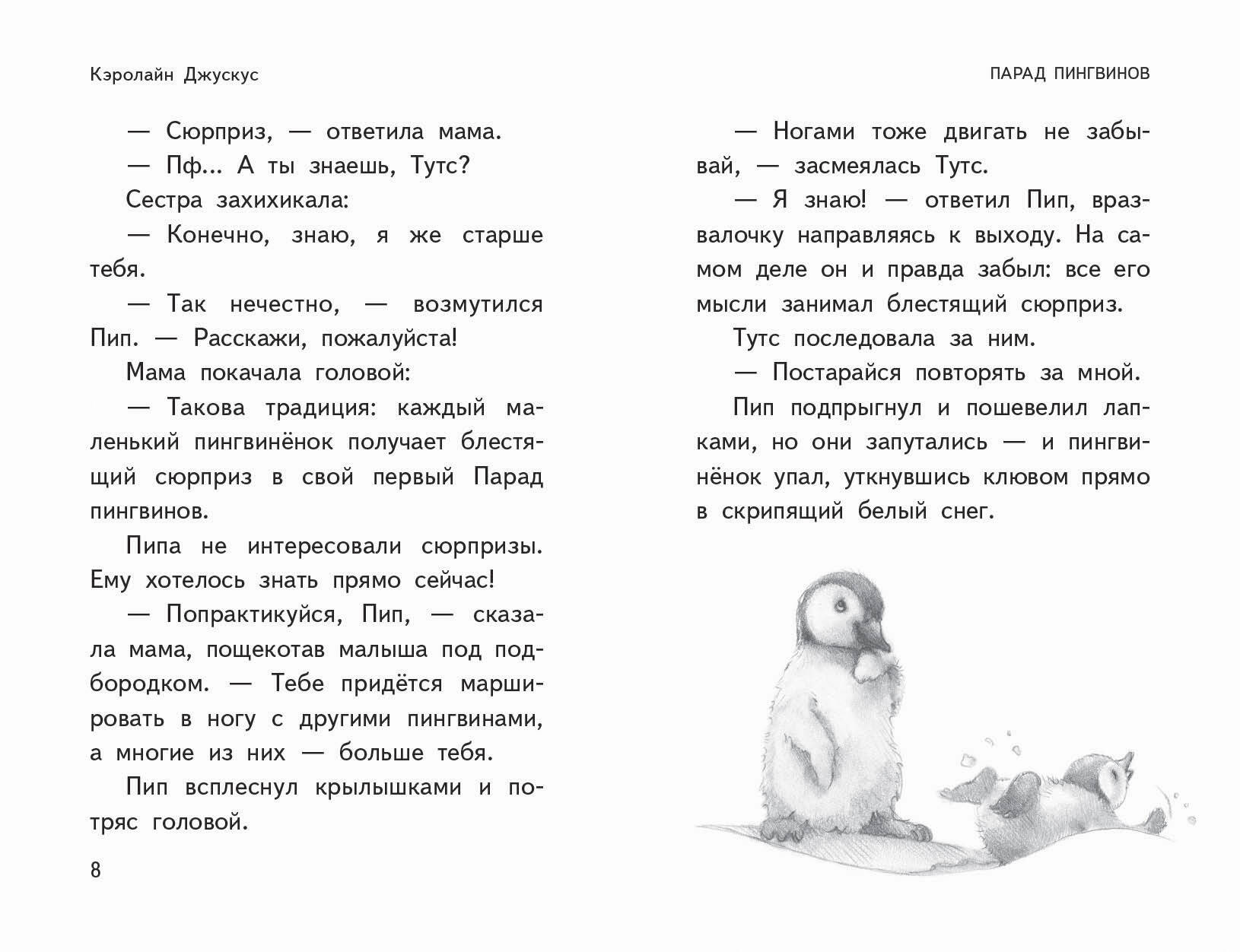 Кэролайн Джускус

— Сюрприз, — ответила мама.

— Пф... А ты знаешь, Тутс?

Сестра захихикала:

— Конечно, знаю, я же старше тебя.

— Так нечестно, — возмутился Пип. — Расскажи, пожалуйста!

Мама покачала головой:

— Такова традиция: каждый маленький пингвинёнок получает блестящий сюрприз в свой первый Парад пингвинов.

Пипа не интересовали сюрпризы. Ему хотелось знать прямо сейчас!

— Попрактикуйся, Пип, — сказала мама, пощекотав малыша под подбородком. — Тебе придётся маршировать в ногу с другими пингвинами, а многие из них — больше тебя.

Пип всплеснул крылышками и потряс головой.

8

ПАРАД ПИНГВИНОВ

— Ногами тоже двигать не забывай, — засмеялась Тутс.

— Я знаю! — ответил Пип, вразвалочку направляясь к выходу. На самом деле он и правда забыл: все его мысли занимал блестящий сюрприз.

Тутс последовала за ним.

— Постарайся повторять за мной.

Пип подпрыгнул и пошевелил лапками, но они запутались — и пингвинёнок упал, уткнувшись клювом прямо в скрипящий белый снег.